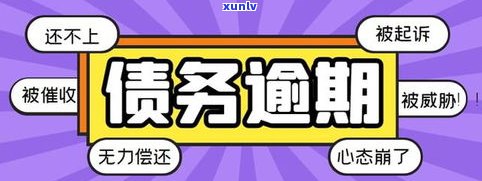 xunlv

还不上

被起诉

债务逾期

被催收

被威胁!

无力偿还

心态崩了